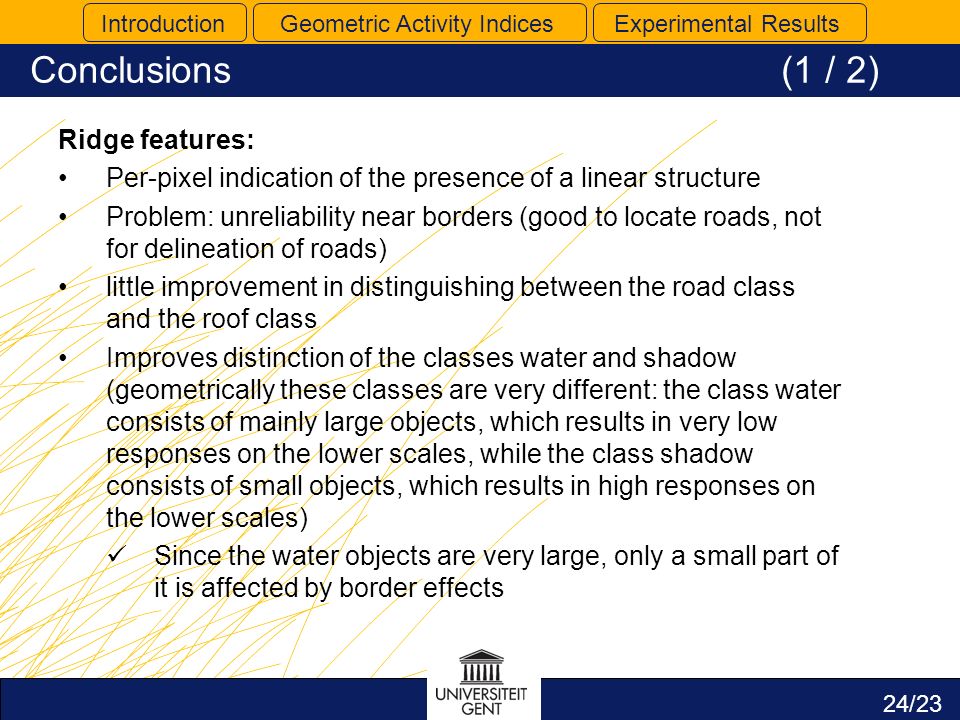 Introduction
Geometric Activity Indices
Experimental Results

Conclusions (1 / 2)

Ridge features:

• Per-pixel indication of the presence of a linear structure

• Problem: unreliability near borders (good to locate roads, not for delineation of roads)

• little improvement in distinguishing between the road class and the roof class

• Improves distinction of the classes water and shadow (geometrically these classes are very different: the class water consists of mainly large objects, which results in very low responses on the lower scales, while the class shadow consists of small objects, which results in high responses on the lower scales)

✓ Since the water objects are very large, only a small part of it is affected by border effects

UNIVERSITEIT GENT

24/23